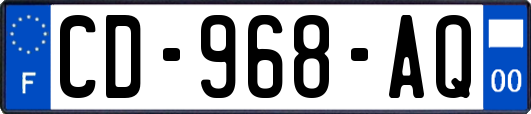 F
CD-968-AQ
00